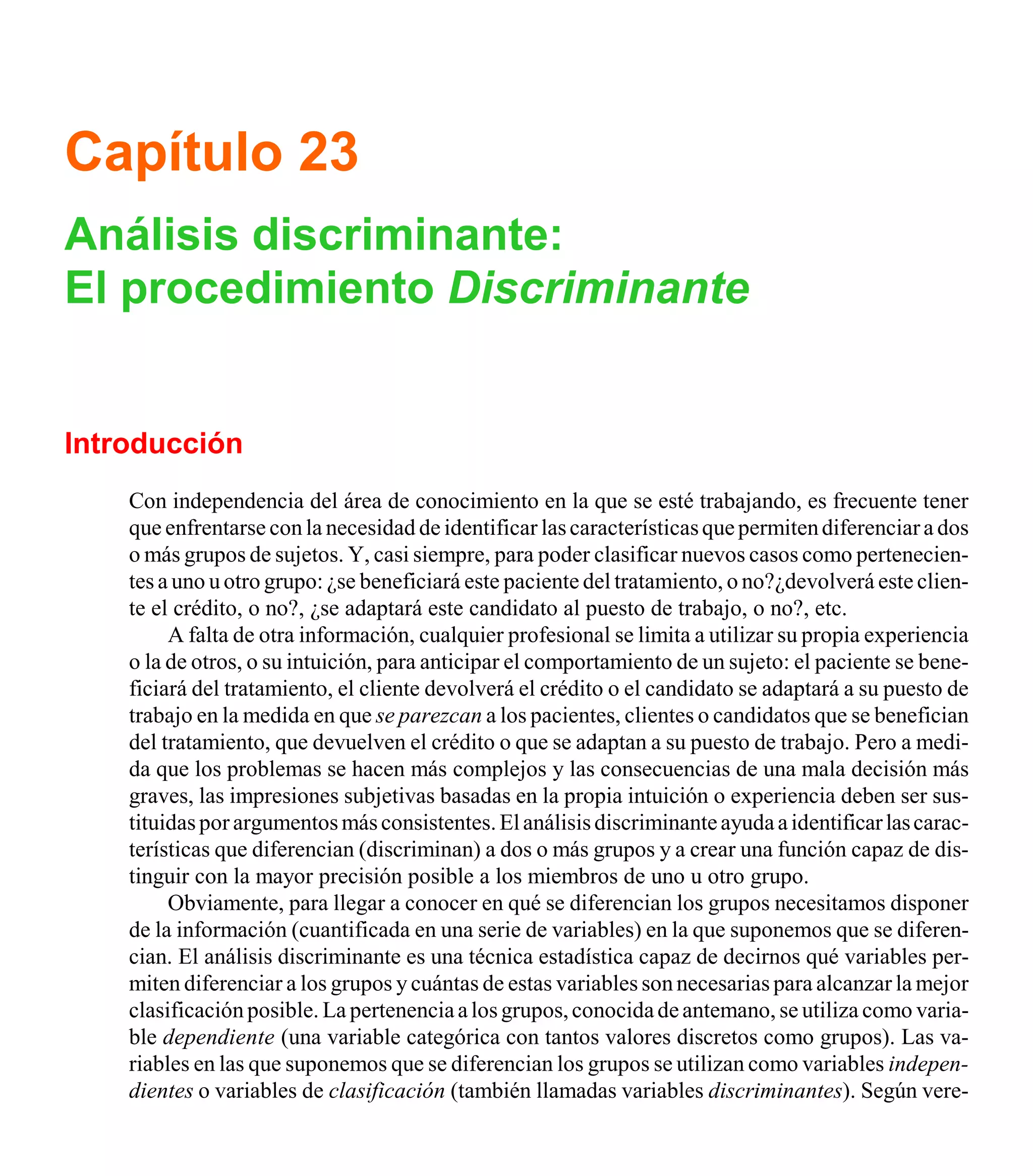 Capítulo 23

Análisis discriminante:
El procedimiento Discriminante

Introducción

Con independencia del área de conocimiento en la que se esté trabajando, es frecuente tener que enfrentarse con la necesidad de identificar las características que permiten diferenciar a dos o más grupos de sujetos. Y, casi siempre, para poder clasificar nuevos casos como pertenecientes a uno u otro grupo: ¿se beneficiará este paciente del tratamiento, o no?¿devolverá este cliente el crédito, o no?, ¿se adaptará este candidato al puesto de trabajo, o no?, etc.

A falta de otra información, cualquier profesional se limita a utilizar su propia experiencia o la de otros, o su intuición, para anticipar el comportamiento de un sujeto: el paciente se beneficiará del tratamiento, el cliente devolverá el crédito o el candidato se adaptará a su puesto de trabajo en la medida en que se parezcan a los pacientes, clientes o candidatos que se benefician del tratamiento, que devuelven el crédito o que se adaptan a su puesto de trabajo. Pero a medida que los problemas se hacen más complejos y las consecuencias de una mala decisión más graves, las impresiones subjetivas basadas en la propia intuición o experiencia deben ser sustituidas por argumentos más consistentes. El análisis discriminante ayuda a identificar las características que diferencian (discriminan) a dos o más grupos y a crear una función capaz de distinguir con la mayor precisión posible a los miembros de uno u otro grupo.

Obviamente, para llegar a conocer en qué se diferencian los grupos necesitamos disponer de la información (cuantificada en una serie de variables) en la que suponemos que se diferencian. El análisis discriminante es una técnica estadística capaz de decirnos qué variables permiten diferenciar a los grupos y cuántas de estas variables son necesarias para alcanzar la mejor clasificación posible. La pertenencia a los grupos, conocida de antemano, se utiliza como variable dependiente (una variable categórica con tantos valores discretos como grupos). Las variables en las que suponemos que se diferencian los grupos se utilizan como variables independientes o variables de clasificación (también llamadas variables discriminantes). Según vere-